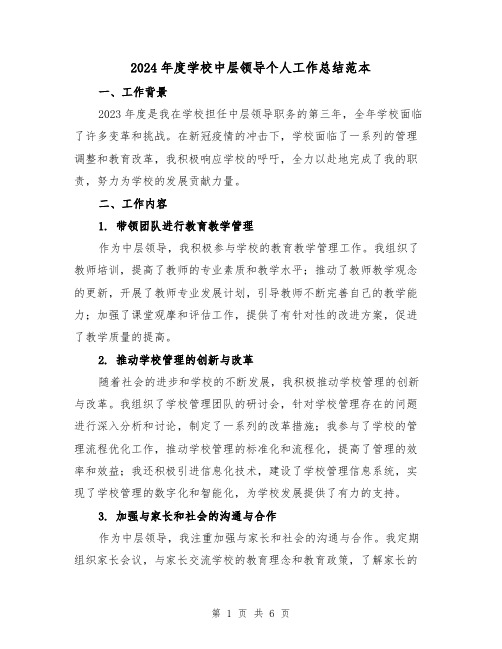 2024年度学校中层领导个人工作总结范本

一、工作背景

2023年度是我在学校担任中层领导职务的第三年，全年学校面临了许多变革和挑战。在新冠疫情的冲击下，学校面临了一系列的管理调整和教育改革，我积极响应学校的呼吁，全力以赴地完成了我的职责，努力为学校的发展贡献力量。

二、工作内容

1. 带领团队进行教育教学管理

作为中层领导，我积极参与学校的教育教学管理工作。我组织了教师培训，提高了教师的专业素质和教学水平；推动了教师教学观念的更新，开展了教师专业发展计划，引导教师不断完善自己的教学能力；加强了课堂观摩和评估工作，提供了有针对性的改进方案，促进了教学质量的提高。

2. 推动学校管理的创新与改革

随着社会的进步和学校的不断发展，我积极推动学校管理的创新与改革。我组织了学校管理团队的研讨会，针对学校管理存在的问题进行深入分析和讨论，制定了一系列的改革措施；我参与了学校的管理流程优化工作，推动学校管理的标准化和流程化，提高了管理的效率和效益；我还积极引进信息化技术，建设了学校管理信息系统，实现了学校管理的数字化和智能化，为学校发展提供了有力的支持。

3. 加强与家长和社会的沟通与合作

作为中层领导，我注重加强与家长和社会的沟通与合作。我定期组织家长会议，与家长交流学校的教育理念和教育政策，了解家长的

第 1 页 共 6 页